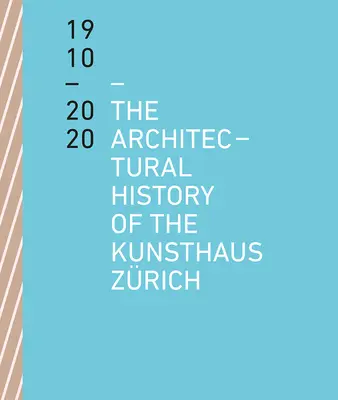 19
10
–
20
20

–
THE
ARCHITEC–
TURAL
HISTORY
OF THE
KUNSTHAUS
ZÜRICH